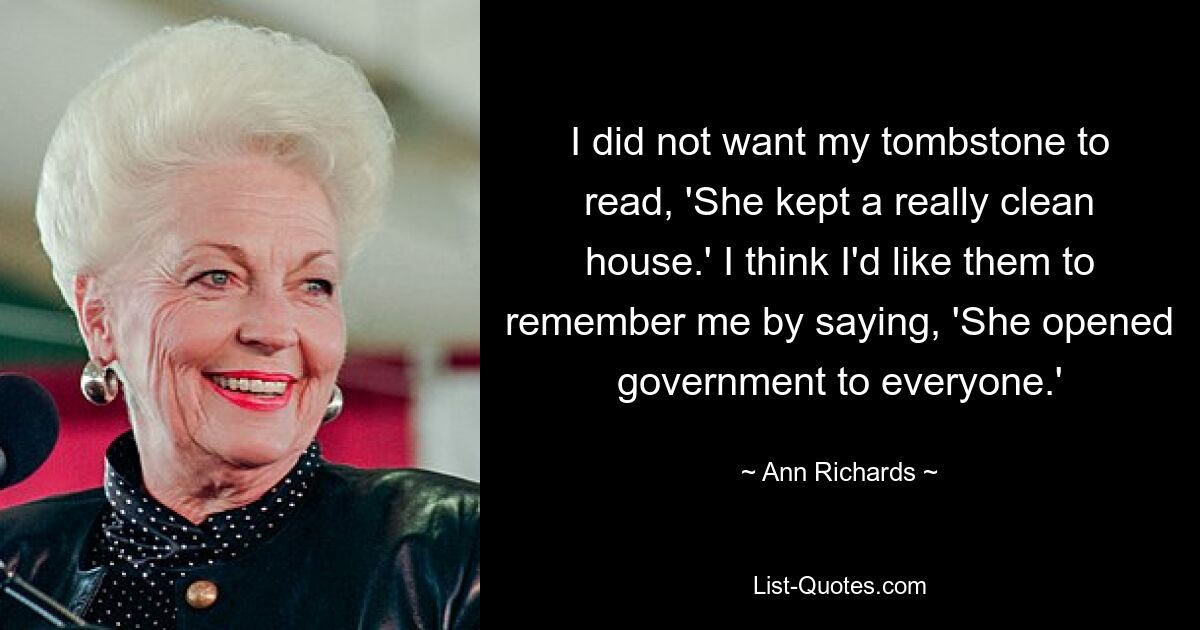 I did not want my tombstone to read, 'She kept a really clean house.' I think I'd like them to remember me by saying, 'She opened government to everyone.'

~ Ann Richards ~

List-Quotes.com